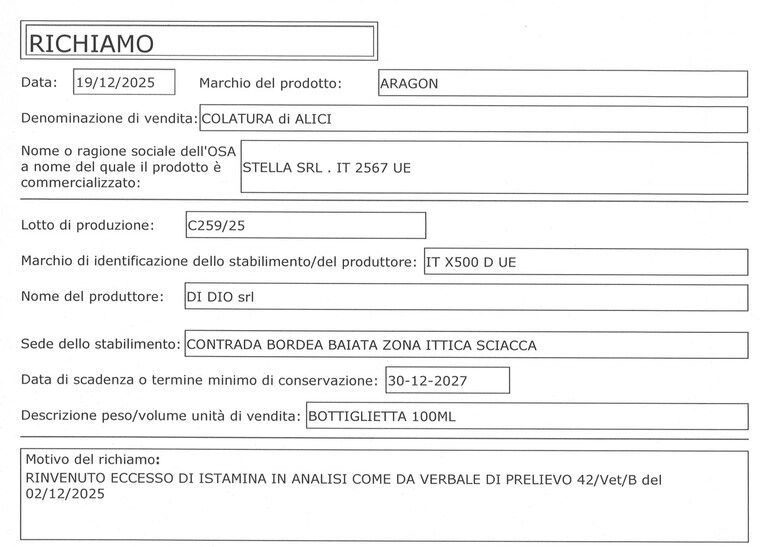 RICHIAMO

Data: 19/12/2025 Marchio del prodotto: ARAGON

Denominazione di vendita: COLATURA di ALICI

Nome o ragione sociale dell'OSA a nome del quale il prodotto è commercializzato: STELLA SRL . IT 2567 UE

Lotto di produzione: C259/25

Marchio di identificazione dello stabilimento/del produttore: IT X500 D UE

Nome del produttore: DI DIO srl

Sede dello stabilimento: CONTRADA BORDEA BAIATA ZONA ITTICA SCIACCA

Data di scadenza o termine minimo di conservazione: 30-12-2027

Descrizione peso/volume unità di vendita: BOTTIGLIETTA 100ML

Motivo del richiamo:
RINVENUTO ECCESSO DI ISTAMINA IN ANALISI COME DA VERBALE DI PRELIEVO 42/Vet/B del 02/12/2025